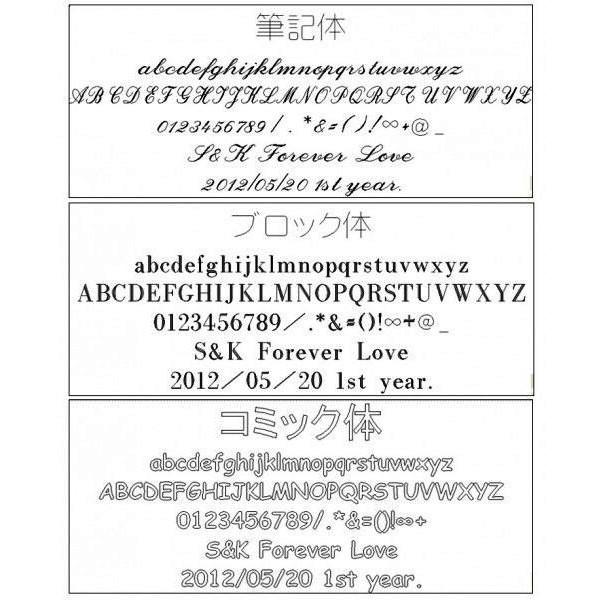 筆記体

abcdefghijklmnopqrstuvwxyz
ABCDEFGHIJKLMNOPQRSTUVWXYZ
0123456789/.*&=()!∞+@_
S&K Forever Love
2012/05/20 1st year.

ブロック体

abcdefghijklmnopqrstuvwxyz
ABCDEFGHIJKLMNOPQRSTUVWXYZ
0123456789/.*&=()!∞+@_
S&K Forever Love
2012/05/20 1st year.

コミック体

abcdefghijklmnopqrstuvwxyz
ABCDEFGHIJKLMNOPQRSTUVWXYZ
0123456789/.*&=()!∞+
S&K Forever Love
2012/05/20 1st year.